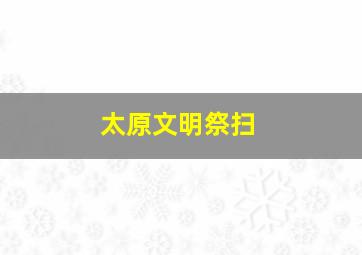 太原文明祭扫